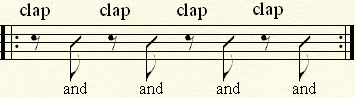 clap clap clap clap

and and and and